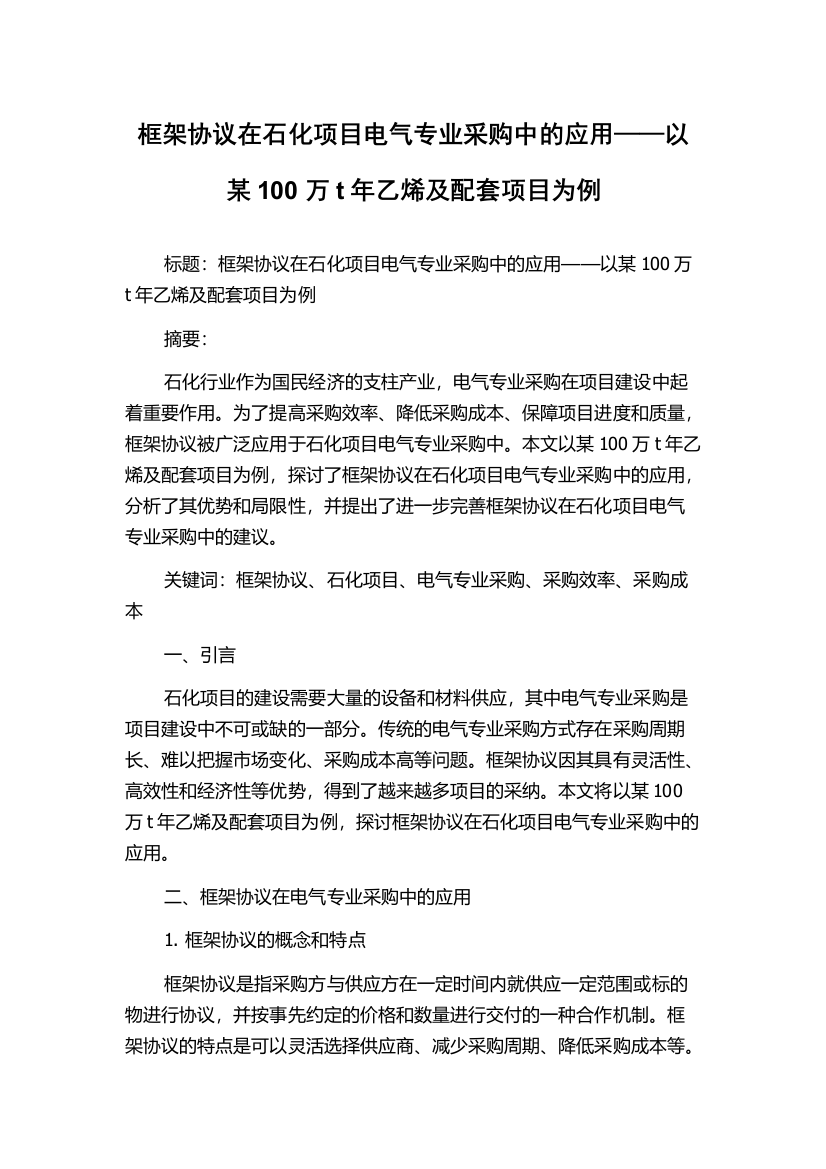 框架协议在石化项目电气专业采购中的应用——以某 100 万 t 年乙烯及配套项目为例

标题：框架协议在石化项目电气专业采购中的应用——以某 100 万 t 年乙烯及配套项目为例

摘要：

石化行业作为国民经济的支柱产业，电气专业采购在项目建设中起着重要作用。为了提高采购效率、降低采购成本、保障项目进度和质量，框架协议被广泛应用于石化项目电气专业采购中。本文以某 100 万 t 年乙烯及配套项目为例，探讨了框架协议在石化项目电气专业采购中的应用，分析了其优势和局限性，并提出了进一步完善框架协议在石化项目电气专业采购中的建议。

关键词：框架协议、石化项目、电气专业采购、采购效率、采购成本

一、引言

石化项目的建设需要大量的设备和材料供应，其中电气专业采购是项目建设中不可或缺的一部分。传统的电气专业采购方式存在采购周期长、难以把握市场变化、采购成本高等问题。框架协议因其具有灵活性、高效性和经济性等优势，得到了越来越多项目的采纳。本文将以某 100 万 t 年乙烯及配套项目为例，探讨框架协议在石化项目电气专业采购中的应用。

二、框架协议在电气专业采购中的应用

1. 框架协议的概念和特点

框架协议是指采购方与供应方在一定时间内就供应一定范围或标的物进行协议，并按事先约定的价格和数量进行交付的一种合作机制。框架协议的特点是可以灵活选择供应商、减少采购周期、降低采购成本等。